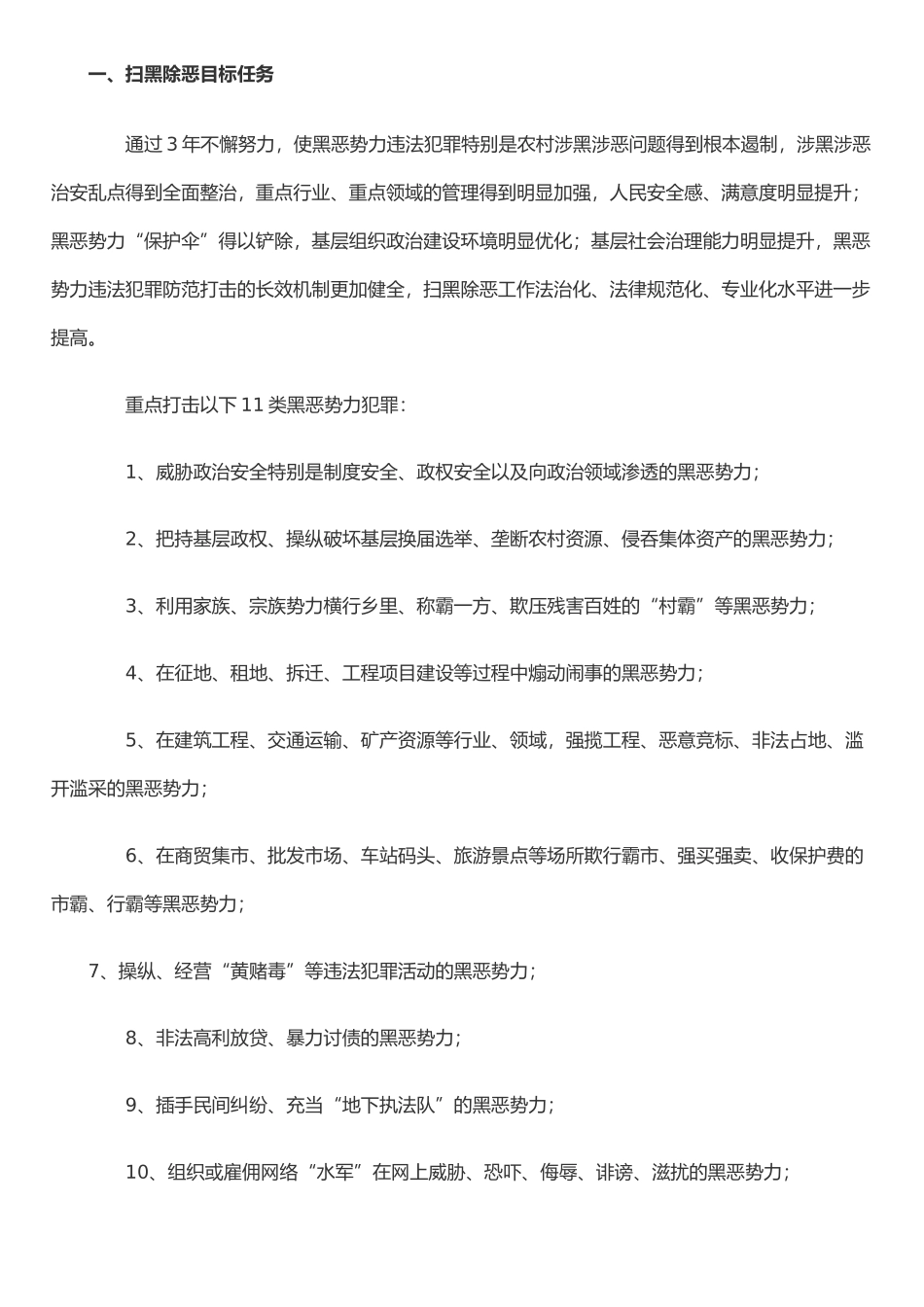 一、扫黑除恶目标任务

通过 3 年不懈努力，使黑恶势力违法犯罪特别是农村涉黑涉恶问题得到根本遏制，涉黑涉恶治安乱点得到全面整治，重点行业、重点领域的管理得到明显加强，人民安全感、满意度明显提升；黑恶势力“保护伞”得以铲除，基层组织政治建设环境明显优化；基层社会治理能力明显提升，黑恶势力违法犯罪防范打击的长效机制更加健全，扫黑除恶工作法治化、法律规范化、专业化水平进一步提高。

重点打击以下 11 类黑恶势力犯罪：

1、威胁政治安全特别是制度安全、政权安全以及向政治领域渗透的黑恶势力；

2、把持基层政权、操纵破坏基层换届选举、垄断农村资源、侵吞集体资产的黑恶势力；

3、利用家族、宗族势力横行乡里、称霸一方、欺压残害百姓的“村霸”等黑恶势力；

4、在征地、租地、拆迁、工程项目建设等过程中煽动闹事的黑恶势力；

5、在建筑工程、交通运输、矿产资源等行业、领域，强揽工程、恶意竞标、非法占地、滥开滥采的黑恶势力；

6、在商贸集市、批发市场、车站码头、旅游景点等场所欺行霸市、强买强卖、收保护费的市霸、行霸等黑恶势力；

7、操纵、经营“黄赌毒”等违法犯罪活动的黑恶势力；

8、非法高利放贷、暴力讨债的黑恶势力；

9、插手民间纠纷、充当“地下执法队”的黑恶势力；

10、组织或雇佣网络“水军”在网上威胁、恐吓、侮辱、诽谤、滋扰的黑恶势力；